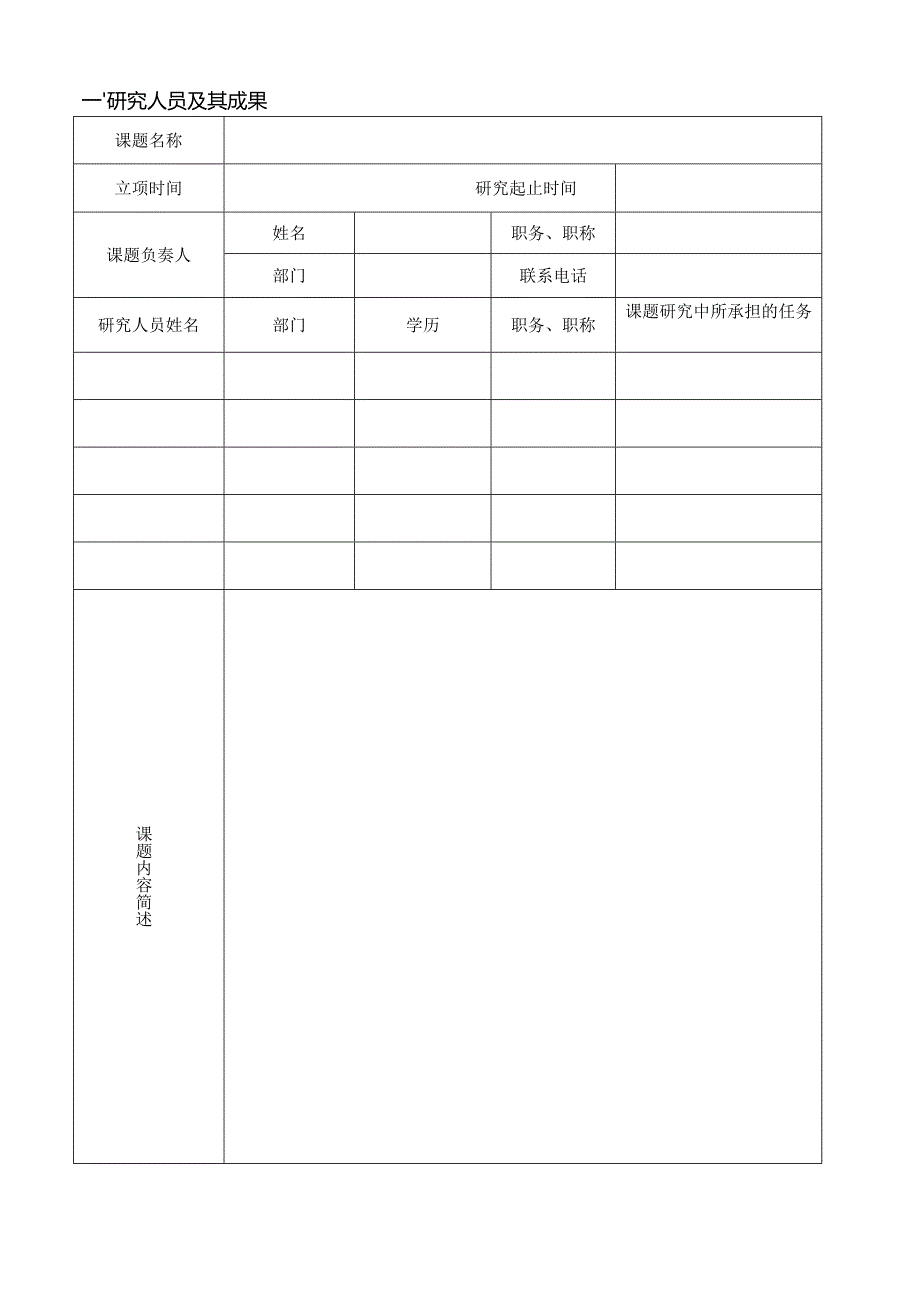 一'研究人员及其成果

| 课题名称 | | | | |
|---|---|---|---|---|
| 立项时间 | | | 研究起止时间 | |
| 课题负奏人 | 姓名 | | 职务、职称 | |
| | 部门 | | 联系电话 | |
| 研究人员姓名 | 部门 | 学历 | 职务、职称 | 课题研究中所承担的任务 |
| | | | | |
| | | | | |
| | | | | |
| | | | | |
| | | | | |
| 课题内容简述 | | | | |